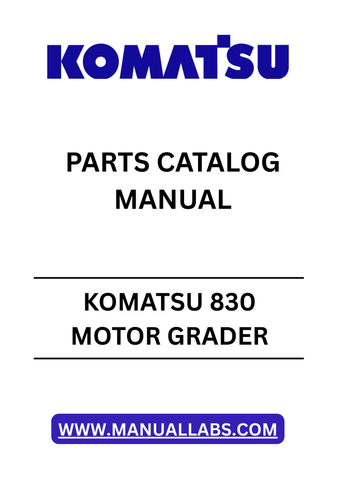 KOMATSU

PARTS CATALOG MANUAL

KOMATSU 830 MOTOR GRADER

WWW.MANUALLABS.COM